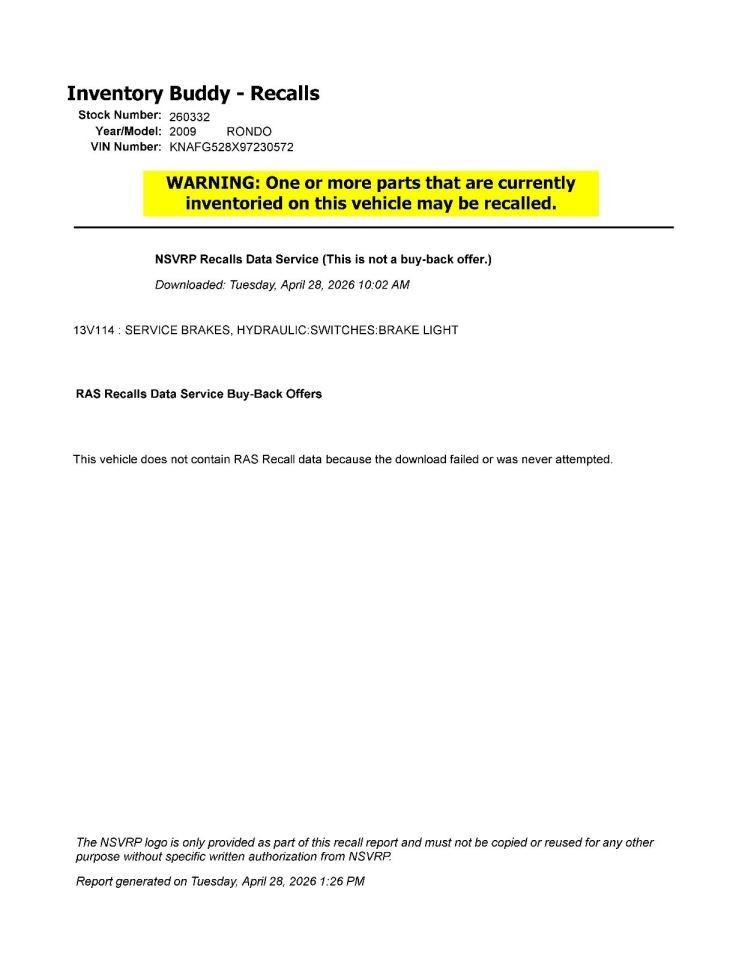 Inventory Buddy - Recalls

Stock Number: 260332
Year/Model: 2009 RONDO
VIN Number: KNAFG528X97230572

WARNING: One or more parts that are currently inventoried on this vehicle may be recalled.

NSVRP Recalls Data Service (This is not a buy-back offer.)

Downloaded: Tuesday, April 28, 2026 10:02 AM

13V114 : SERVICE BRAKES, HYDRAULIC:SWITCHES:BRAKE LIGHT

RAS Recalls Data Service Buy-Back Offers

This vehicle does not contain RAS Recall data because the download failed or was never attempted.

The NSVRP logo is only provided as part of this recall report and must not be copied or reused for any other purpose without specific written authorization from NSVRP.

Report generated on Tuesday, April 28, 2026 1:26 PM